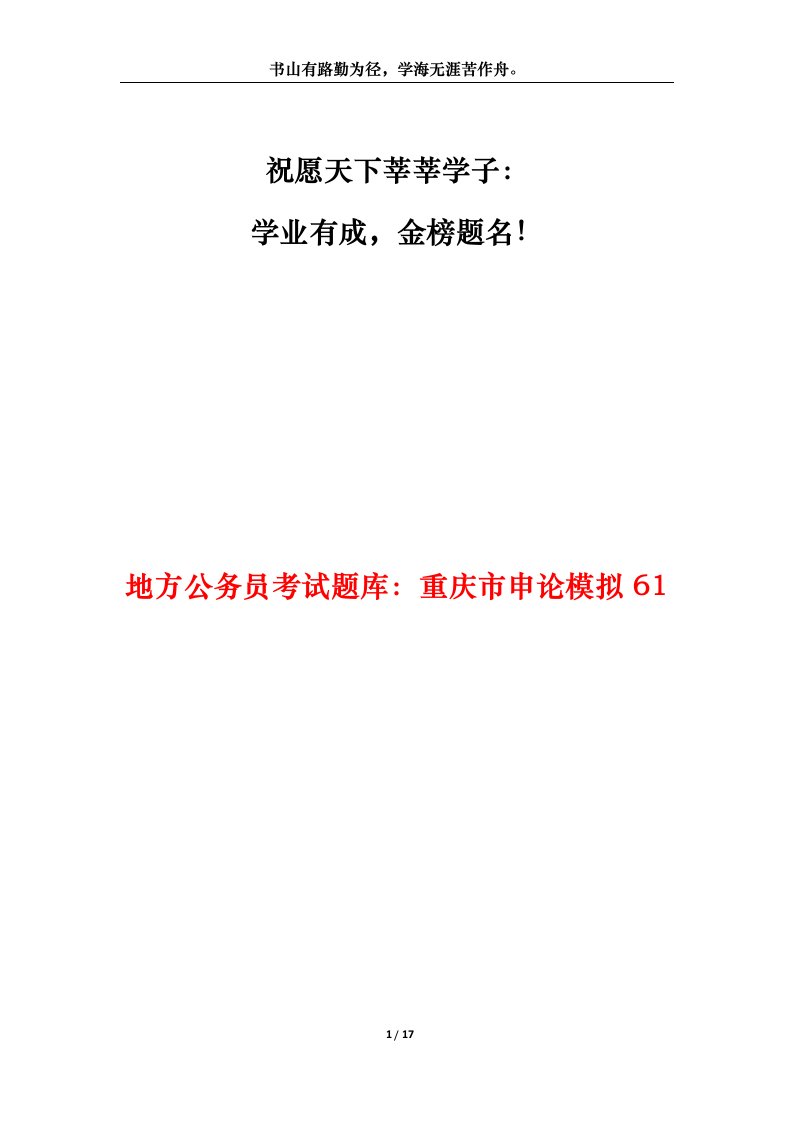 书山有路勤为径，学海无涯苦作舟。

祝愿天下莘莘学子：

学业有成，金榜题名！

地方公务员考试题库：重庆市申论模拟61

1 / 17